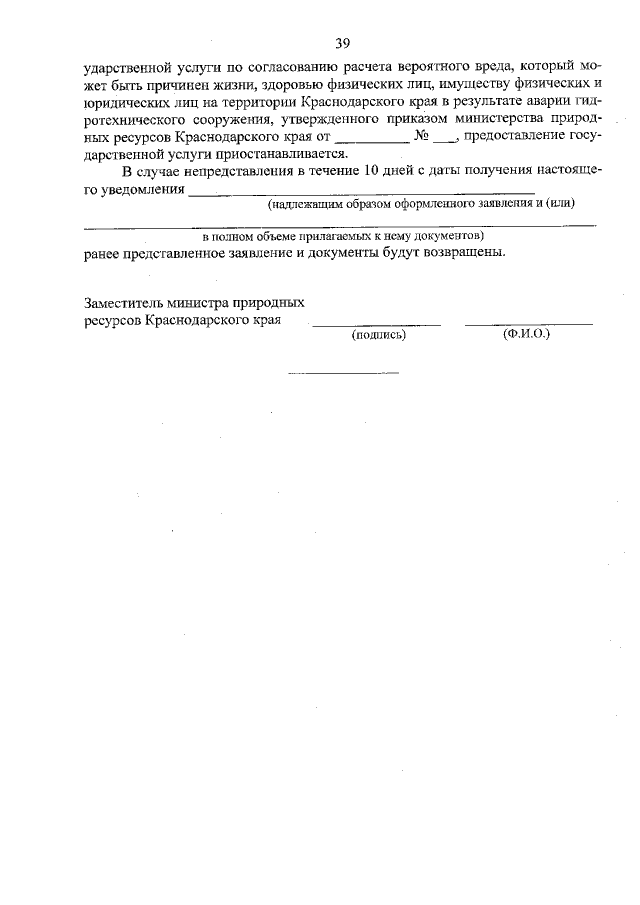 39

ударственной услуги по согласованию расчета вероятного вреда, который может быть причинен жизни, здоровью физических лиц, имуществу физических и юридических лиц на территории Краснодарского края в результате аварии гидротехнического сооружения, утвержденного приказом министерства природных ресурсов Краснодарского края от ____ № ____, предоставление государственной услуги приостанавливается.

В случае непредставления в течение 10 дней с даты получения настоящего уведомления ____
(надлежащим образом оформленного заявления и (или)
____
в полном объеме прилагаемых к нему документов)
ранее представленное заявление и документы будут возвращены.

Заместитель министра природных
ресурсов Краснодарского края ____ ____
(подпись) (Ф.И.О.)